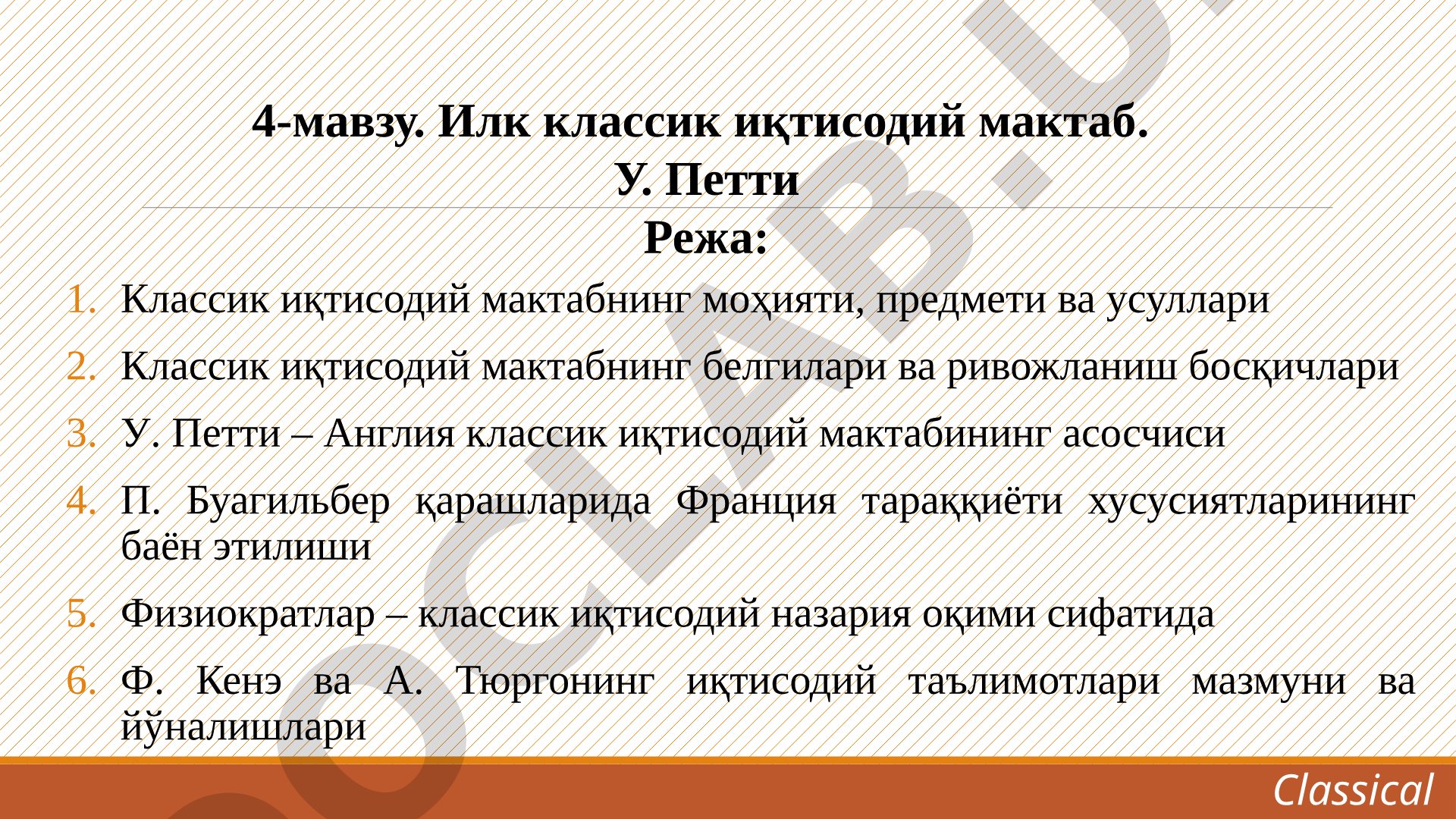 4-мавзу. Илк классик иқтисодий мактаб.
У. Петти

Режа:

1. Классик иқтисодий мактабнинг моҳияти, предмети ва усуллари
2. Классик иқтисодий мактабнинг белгилари ва ривожланиш босқичлари
3. У. Петти – Англия классик иқтисодий мактабининг асосчиси
4. П. Буагильбер қарашларида Франция тараққиёти хусусиятларининг баён этилиши
5. Физиократлар – классик иқтисодий назария оқими сифатида
6. Ф. Кенэ ва А. Тюргонинг иқтисодий таълимотлари мазмуни ва йўналишлари

Classical

OCLAB.U